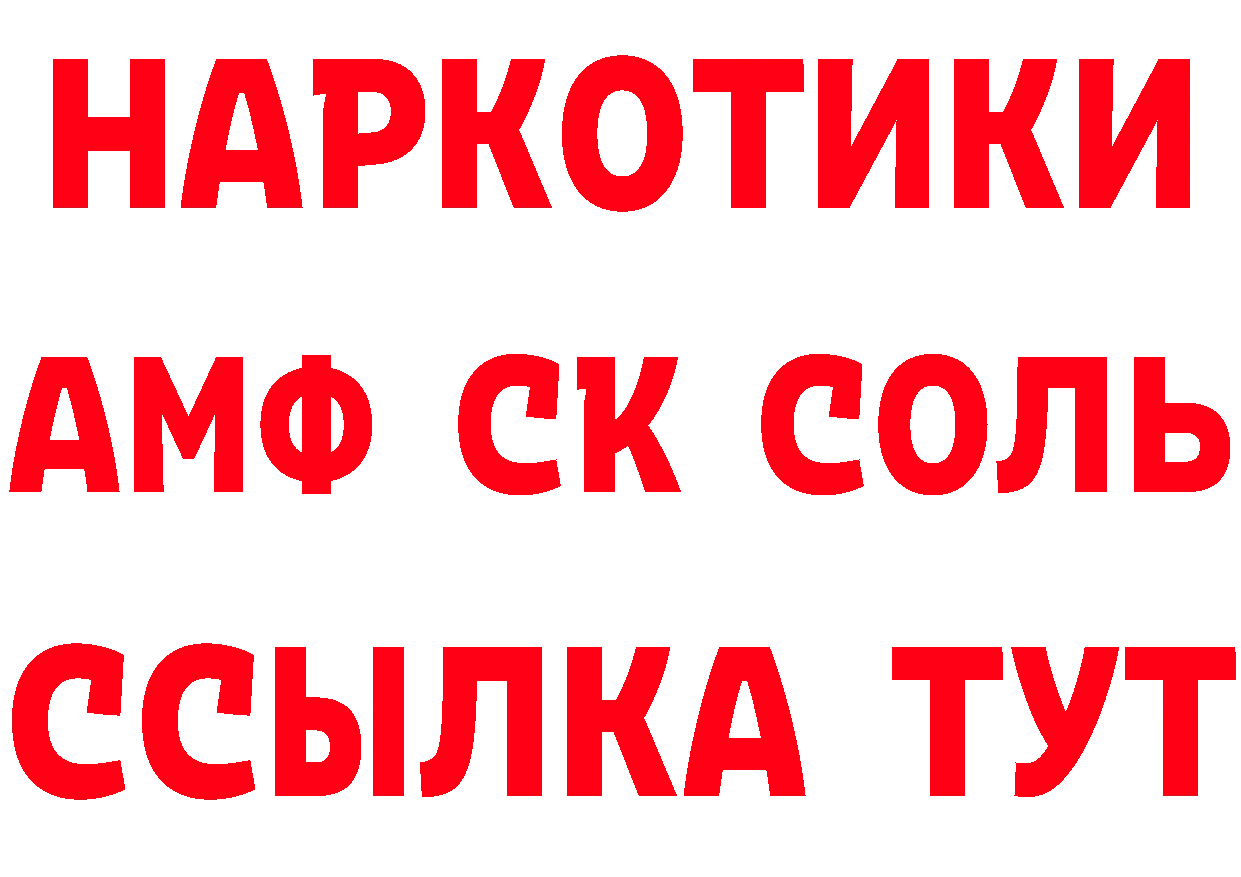 НАРКОТИКИ
АМФ СК СОЛЬ
ССЫЛКА ТУТ